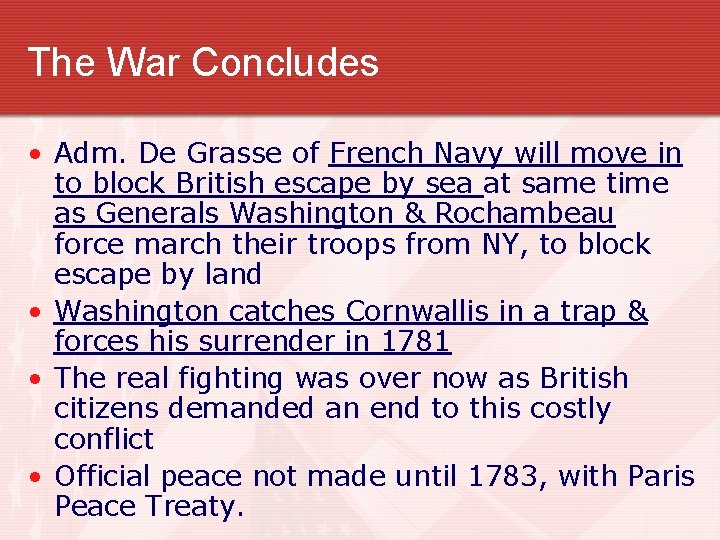 The War Concludes

• Adm. De Grasse of French Navy will move in to block British escape by sea at same time as Generals Washington & Rochambeau force march their troops from NY, to block escape by land
• Washington catches Cornwallis in a trap & forces his surrender in 1781
• The real fighting was over now as British citizens demanded an end to this costly conflict
• Official peace not made until 1783, with Paris Peace Treaty.